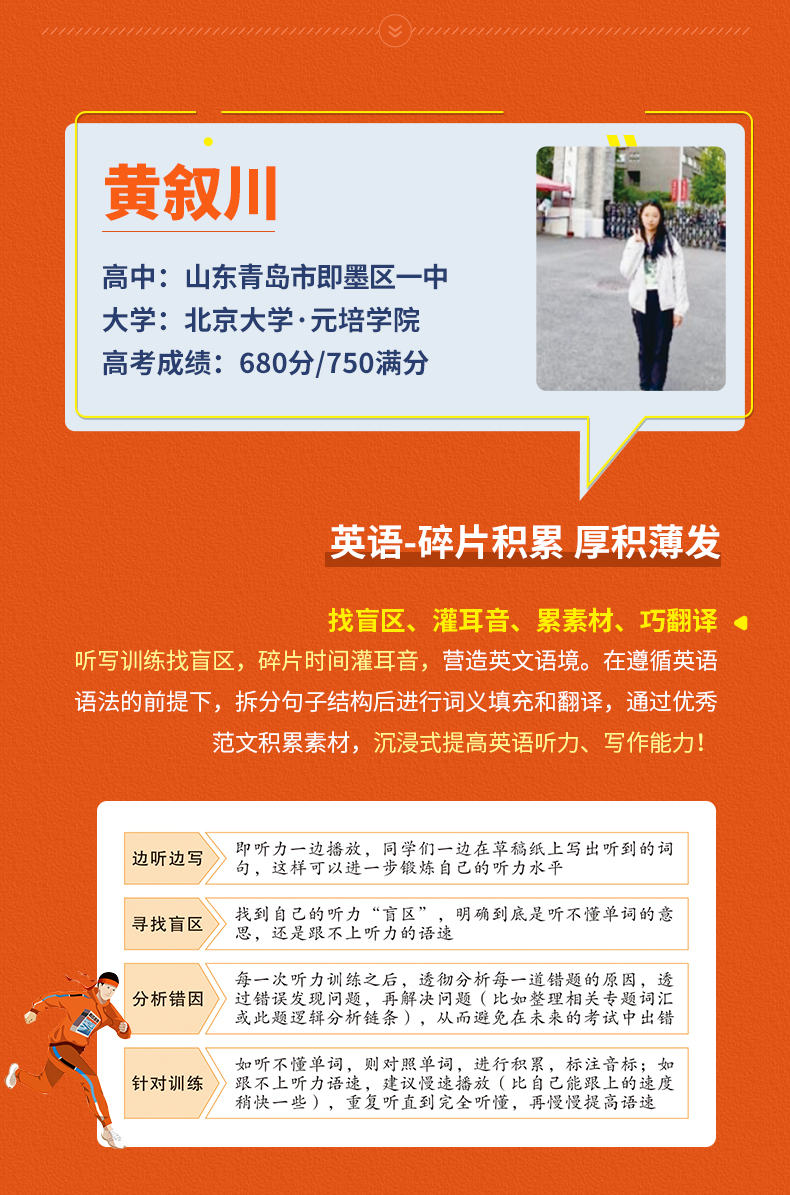 黄叙川

高中：山东青岛市即墨区一中
大学：北京大学·元培学院
高考成绩：680分/750满分

英语-碎片积累 厚积薄发

找盲区、灌耳音、累素材、巧翻译

听写训练找盲区，碎片时间灌耳音，营造英文语境。在遵循英语语法的前提下，拆分句子结构后进行词义填充和翻译，通过优秀范文积累素材，沉浸式提高英语听力、写作能力！

边听边写
即听力一边播放，同学们一边在草稿纸上写出听到的词句，这样可以进一步锻炼自己的听力水平

寻找盲区
找到自己的听力“盲区”，明确到底是听不懂单词的意思，还是跟不上听力的语速

分析错因
每一次听力训练之后，透彻分析每一道错题的原因，透过错误发现问题，再解决问题（比如整理相关专题词汇或此题逻辑分析链条），从而避免在未来的考试中出错

针对训练
如听不懂单词，则对照单词，进行积累，标注音标；如跟不上听力语速，建议慢速播放（比自己能跟上的速度稍快一些），重复听直到完全听懂，再慢慢提高语速